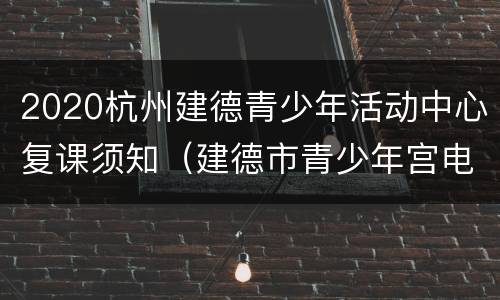 2020杭州建德青少年活动中心复课须知（建德市青少年宫电